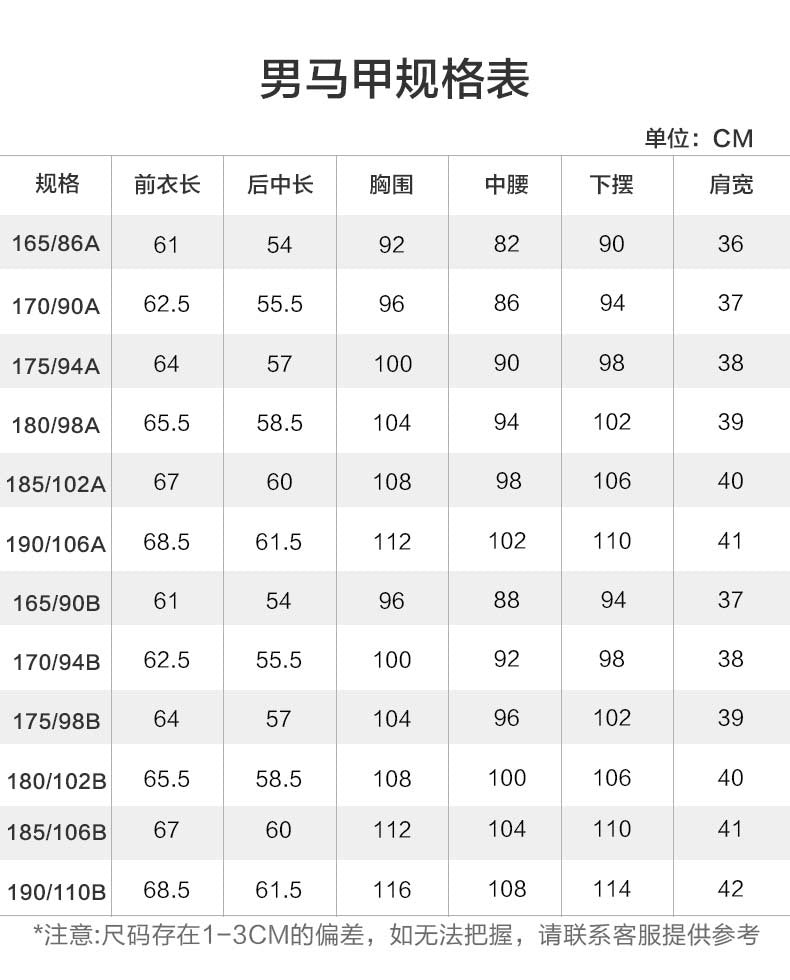 男马甲规格表

单位：CM

| 规格 | 前衣长 | 后中长 | 胸围 | 中腰 | 下摆 | 肩宽 |
|---|---|---|---|---|---|---|
| 165/86A | 61 | 54 | 92 | 82 | 90 | 36 |
| 170/90A | 62.5 | 55.5 | 96 | 86 | 94 | 37 |
| 175/94A | 64 | 57 | 100 | 90 | 98 | 38 |
| 180/98A | 65.5 | 58.5 | 104 | 94 | 102 | 39 |
| 185/102A | 67 | 60 | 108 | 98 | 106 | 40 |
| 190/106A | 68.5 | 61.5 | 112 | 102 | 110 | 41 |
| 165/90B | 61 | 54 | 96 | 88 | 94 | 37 |
| 170/94B | 62.5 | 55.5 | 100 | 92 | 98 | 38 |
| 175/98B | 64 | 57 | 104 | 96 | 102 | 39 |
| 180/102B | 65.5 | 58.5 | 108 | 100 | 106 | 40 |
| 185/106B | 67 | 60 | 112 | 104 | 110 | 41 |
| 190/110B | 68.5 | 61.5 | 116 | 108 | 114 | 42 |

*注意:尺码存在1-3CM的偏差，如无法把握，请联系客服提供参考